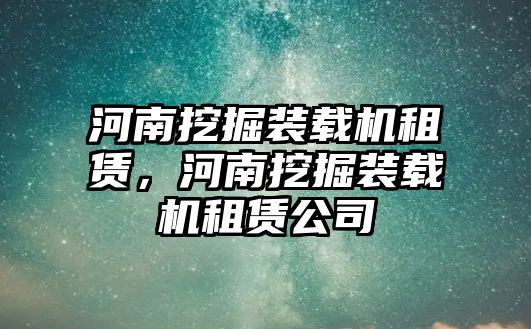 河南挖掘装载机租赁，河南挖掘装载机租赁公司